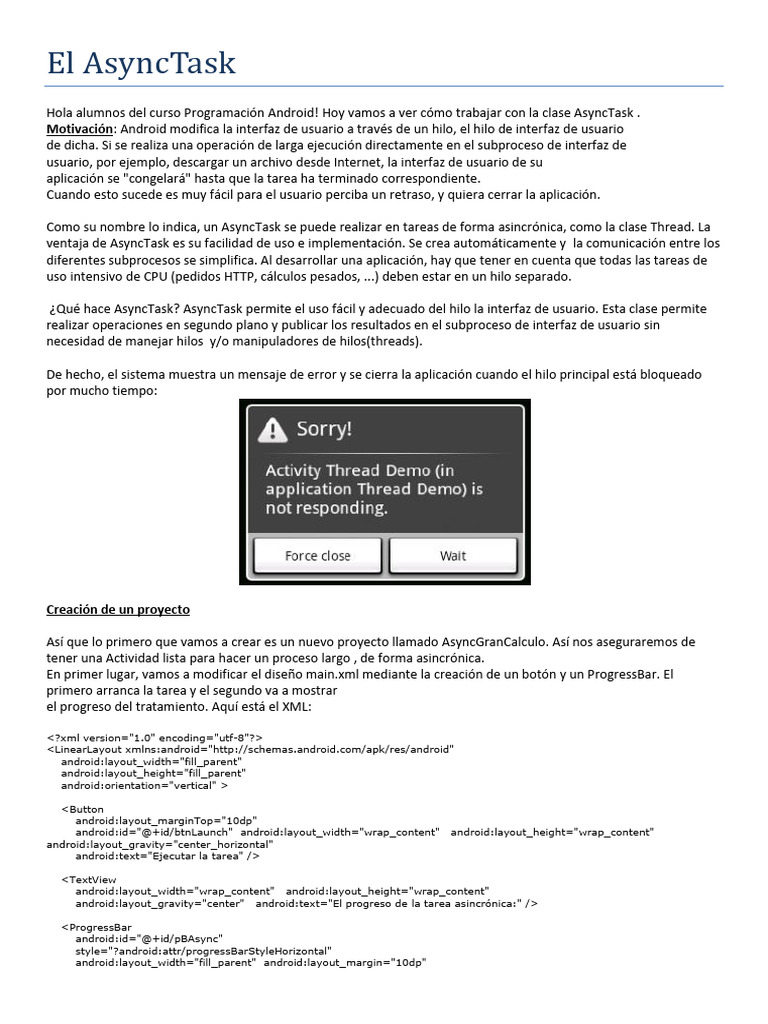 El AsyncTask

Hola alumnos del curso Programación Android! Hoy vamos a ver cómo trabajar con la clase AsyncTask .
Motivación: Android modifica la interfaz de usuario a través de un hilo, el hilo de interfaz de usuario de dicha. Si se realiza una operación de larga ejecución directamente en el subproceso de interfaz de usuario, por ejemplo, descargar un archivo desde Internet, la interfaz de usuario de su aplicación se "congelará" hasta que la tarea ha terminado correspondiente.
Cuando esto sucede es muy fácil para el usuario perciba un retraso, y quiera cerrar la aplicación.

Como su nombre lo indica, un AsyncTask se puede realizar en tareas de forma asincrónica, como la clase Thread. La ventaja de AsyncTask es su facilidad de uso e implementación. Se crea automáticamente y la comunicación entre los diferentes subprocesos se simplifica. Al desarrollar una aplicación, hay que tener en cuenta que todas las tareas de uso intensivo de CPU (pedidos HTTP, cálculos pesados, ...) deben estar en un hilo separado.

¿Qué hace AsyncTask? AsyncTask permite el uso fácil y adecuado del hilo la interfaz de usuario. Esta clase permite realizar operaciones en segundo plano y publicar los resultados en el subproceso de interfaz de usuario sin necesidad de manejar hilos y/o manipuladores de hilos(threads).

De hecho, el sistema muestra un mensaje de error y se cierra la aplicación cuando el hilo principal está bloqueado por mucho tiempo:

Sorry!
Activity Thread Demo (in application Thread Demo) is not responding.
Force close
Wait

Creación de un proyecto

Así que lo primero que vamos a crear es un nuevo proyecto llamado AsyncGranCalculo. Así nos aseguraremos de tener una Actividad lista para hacer un proceso largo , de forma asincrónica.
En primer lugar, vamos a modificar el diseño main.xml mediante la creación de un botón y un ProgressBar. El primero arranca la tarea y el segundo va a mostrar el progreso del tratamiento. Aquí está el XML:

<?xml version="1.0" encoding="utf-8"?>
<LinearLayout xmlns:android="http://schemas.android.com/apk/res/android"
android:layout_width="fill_parent"
android:layout_height="fill_parent"
android:orientation="vertical" >

<Button
android:layout_marginTop="10dp"
android:id="@+id/btnLaunch" android:layout_width="wrap_content" android:layout_height="wrap_content"
android:layout_gravity="center_horizontal"
android:text="Ejecutar la tarea" />

<TextView
android:layout_width="wrap_content" android:layout_height="wrap_content"
android:layout_gravity="center" android:text="El progreso de la tarea asincrónica:" />

<ProgressBar
android:id="@+id/pBAsync"
style="?android:attr/progressBarStyleHorizontal"
android:layout_width="fill_parent" android:layout_margin="10dp"